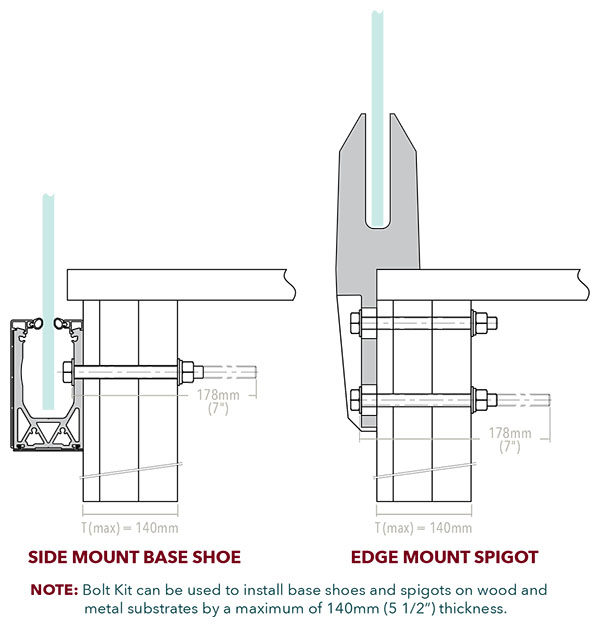 178mm
(7")

T(max) = 140mm

SIDE MOUNT BASE SHOE

178mm
(7")

T(max) = 140mm

EDGE MOUNT SPIGOT

NOTE: Bolt Kit can be used to install base shoes and spigots on wood and metal substrates by a maximum of 140mm (5 1/2") thickness.